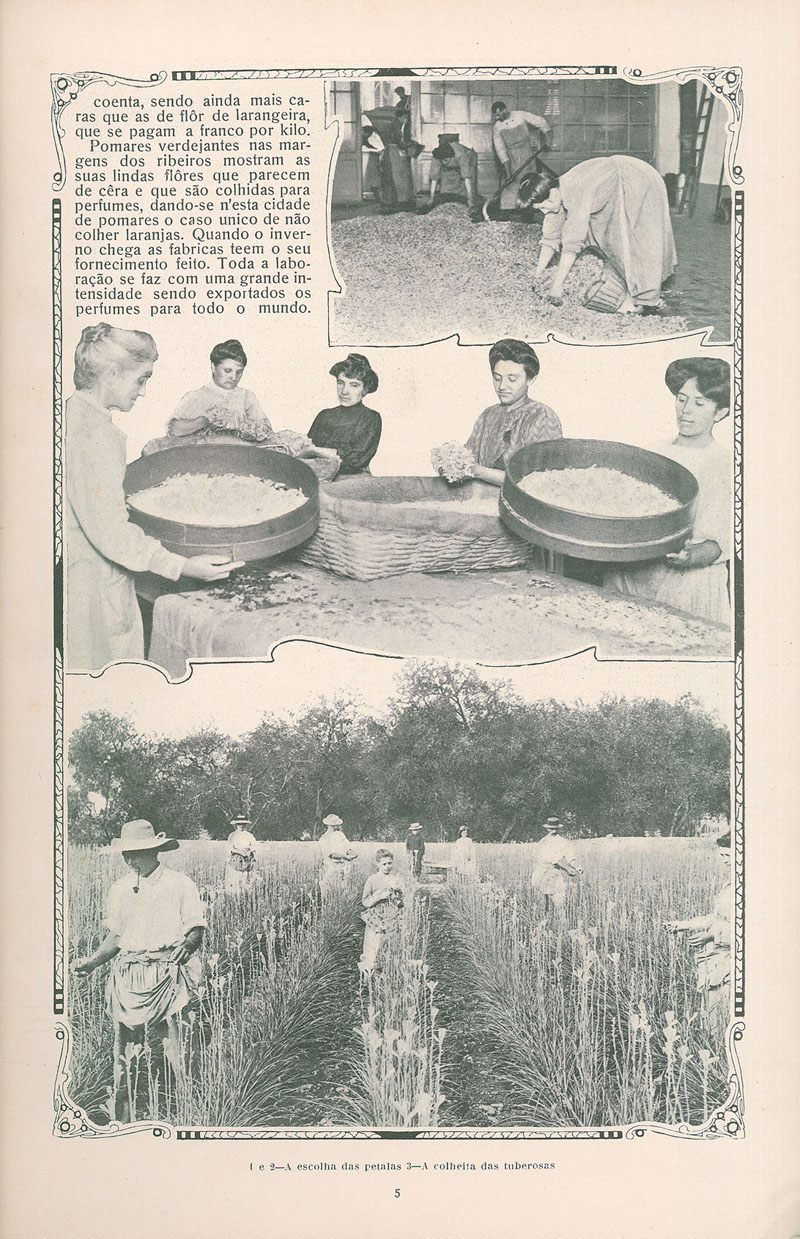 coenta, sendo ainda mais caras que as de flôr de larangeira, que se pagam a franco por kilo. Pomares verdejantes nas margens dos ribeiros mostram as suas lindas flôres que parecem de cêra e que são colhidas para perfumes, dando-se n'esta cidade de pomares o caso unico de não colher laranjas. Quando o inverno chega as fabricas teem o seu fornecimento feito. Toda a laboração se faz com uma grande intensidade sendo exportados os perfumes para todo o mundo.

1 e 2—A escolha das petalas 3—A colheita das tuberosas

5